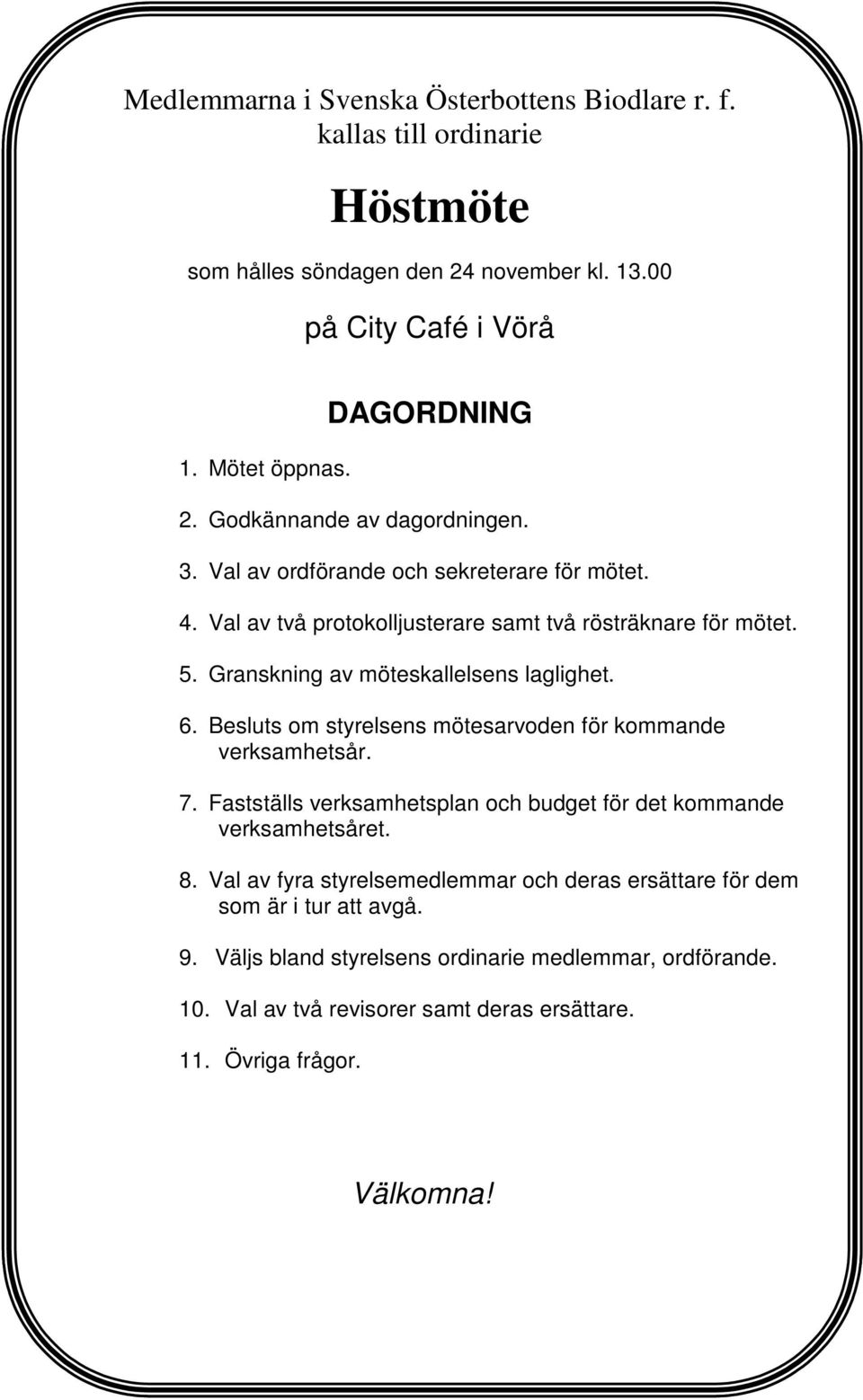 Medlemmarna i Svenska Österbottens Biodlare r. f. kallas till ordinarie

Höstmöte

som hålles söndagen den 24 november kl. 13.00

på City Café i Vörå

DAGORDNING

1. Mötet öppnas.

2. Godkännande av dagordningen.

3. Val av ordförande och sekreterare för mötet.

4. Val av två protokolljusterare samt två rösträknare för mötet.

5. Granskning av möteskallelsens laglighet.

6. Besluts om styrelsens mötesarvoden för kommande verksamhetsår.

7. Fastställs verksamhetsplan och budget för det kommande verksamhetsåret.

8. Val av fyra styrelsemedlemmar och deras ersättare för dem som är i tur att avgå.

9. Väljs bland styrelsens ordinarie medlemmar, ordförande.

10. Val av två revisorer samt deras ersättare.

11. Övriga frågor.

Välkomna!